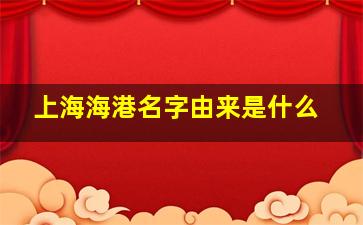 上海海港名字由来是什么